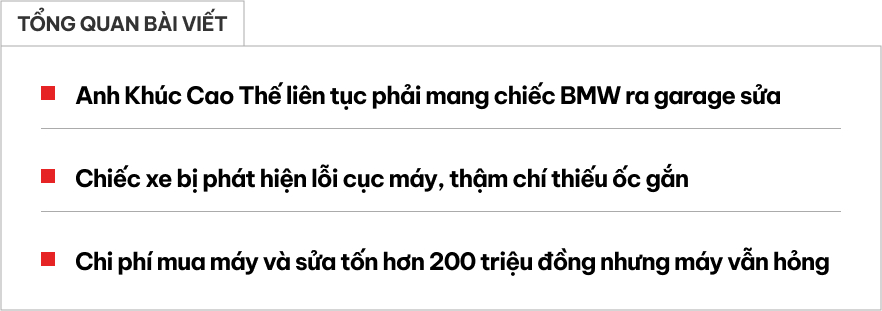 TỔNG QUAN BÀI VIẾT

Anh Khúc Cao Thế liên tục phải mang chiếc BMW ra garage sửa

Chiếc xe bị phát hiện lỗi cục máy, thậm chí thiếu ốc gắn

Chi phí mua máy và sửa tốn hơn 200 triệu đồng nhưng máy vẫn hỏng